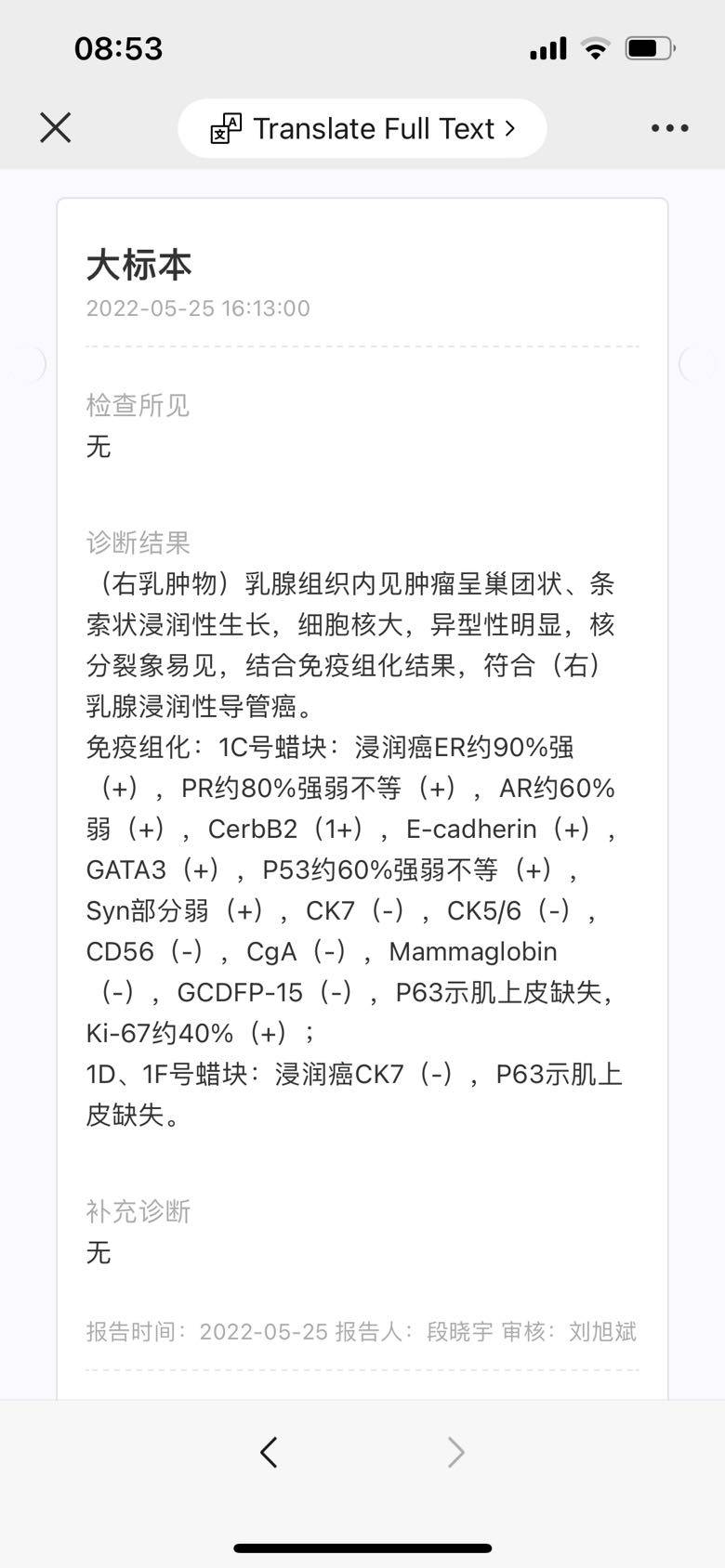 08:53

Translate Full Text >

大标本
2022-05-25 16:13:00

检查所见
无

诊断结果
（右乳肿物）乳腺组织内见肿瘤呈巢团状、条索状浸润性生长，细胞核大，异型性明显，核分裂象易见，结合免疫组化结果，符合（右）乳腺浸润性导管癌。
免疫组化：1C号蜡块：浸润癌ER约90%强（+），PR约80%强弱不等（+），AR约60%弱（+），CerbB2（1+），E-cadherin（+），GATA3（+），P53约60%强弱不等（+），Syn部分弱（+），CK7（-），CK5/6（-），CD56（-），CgA（-），Mammaglobin（-），GCDFP-15（-），P63示肌上皮缺失，Ki-67约40%（+）；
1D、1F号蜡块：浸润癌CK7（-），P63示肌上皮缺失。

补充诊断
无

报告时间：2022-05-25 报告人：段晓宇 审核：刘旭斌